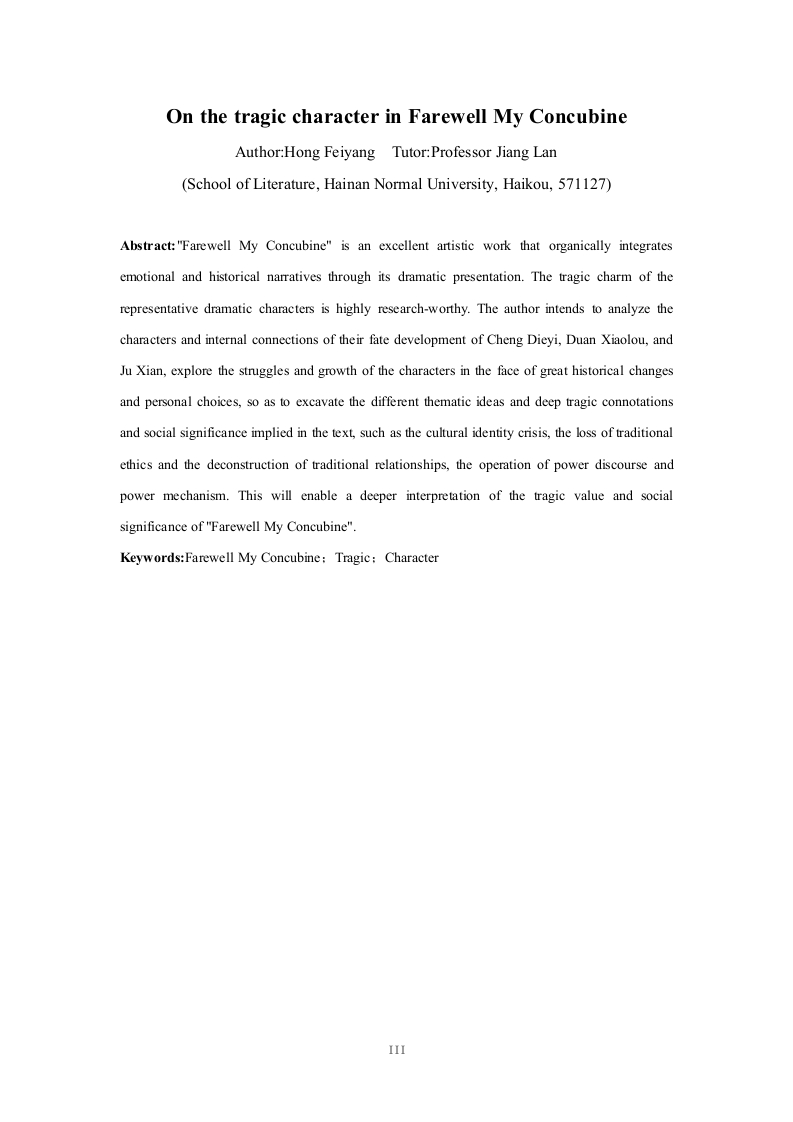 On the tragic character in Farewell My Concubine

Author:Hong Feiyang    Tutor:Professor Jiang Lan

(School of Literature, Hainan Normal University, Haikou, 571127)

Abstract:"Farewell My Concubine" is an excellent artistic work that organically integrates emotional and historical narratives through its dramatic presentation. The tragic charm of the representative dramatic characters is highly research-worthy. The author intends to analyze the characters and internal connections of their fate development of Cheng Dieyi, Duan Xiaolou, and Ju Xian, explore the struggles and growth of the characters in the face of great historical changes and personal choices, so as to excavate the different thematic ideas and deep tragic connotations and social significance implied in the text, such as the cultural identity crisis, the loss of traditional ethics and the deconstruction of traditional relationships, the operation of power discourse and power mechanism. This will enable a deeper interpretation of the tragic value and social significance of "Farewell My Concubine".

Keywords:Farewell My Concubine；Tragic；Character

III